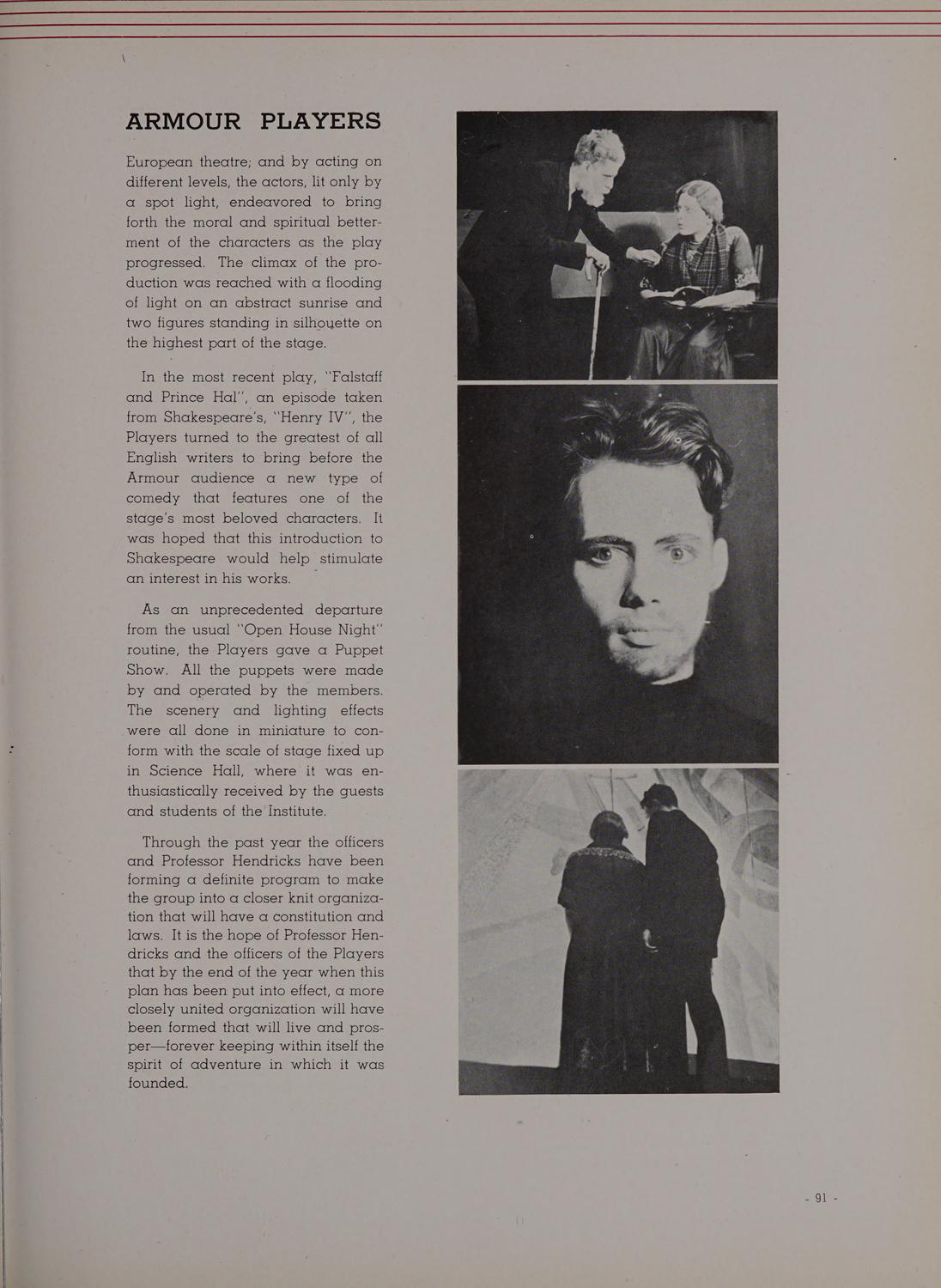 ARMOUR PLAYERS

European theatre; and by acting on different levels, the actors, lit only by a spot light, endeavored to bring forth the moral and spiritual betterment of the characters as the play progressed. The climax of the production was reached with a flooding of light on an abstract sunrise and two figures standing in silhouette on the highest part of the stage.

In the most recent play, "Falstaff and Prince Hal", an episode taken from Shakespeare's, "Henry IV", the Players turned to the greatest of all English writers to bring before the Armour audience a new type of comedy that features one of the stage's most beloved characters. It was hoped that this introduction to Shakespeare would help stimulate an interest in his works.

As an unprecedented departure from the usual "Open House Night" routine, the Players gave a Puppet Show. All the puppets were made by and operated by the members. The scenery and lighting effects were all done in miniature to conform with the scale of stage fixed up in Science Hall, where it was enthusiastically received by the guests and students of the Institute.

Through the past year the officers and Professor Hendricks have been forming a definite program to make the group into a closer knit organization that will have a constitution and laws. It is the hope of Professor Hendricks and the officers of the Players that by the end of the year when this plan has been put into effect, a more closely united organization will have been formed that will live and prosper—forever keeping within itself the spirit of adventure in which it was founded.

- 91 -